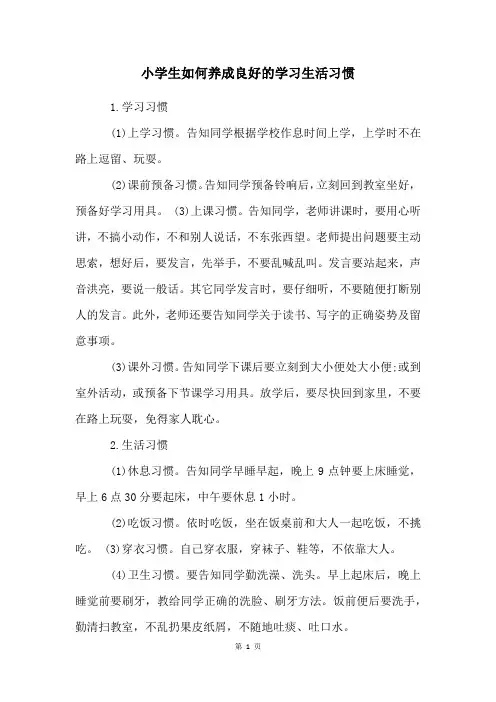 小学生如何养成良好的学习生活习惯

1.学习习惯

(1)上学习惯。告知同学根据学校作息时间上学，上学时不在路上逗留、玩耍。

(2)课前预备习惯。告知同学预备铃响后，立刻回到教室坐好，预备好学习用具。 (3)上课习惯。告知同学，老师讲课时，要用心听讲，不搞小动作，不和别人说话，不东张西望。老师提出问题要主动思索，想好后，要发言，先举手，不要乱喊乱叫。发言要站起来，声音洪亮，要说一般话。其它同学发言时，要仔细听，不要随便打断别人的发言。此外，老师还要告知同学关于读书、写字的正确姿势及留意事项。

(3)课外习惯。告知同学下课后要立刻到大小便处大小便;或到室外活动，或预备下节课学习用具。放学后，要尽快回到家里，不要在路上玩耍，免得家人耽心。

2.生活习惯

(1)休息习惯。告知同学早睡早起，晚上 9 点钟要上床睡觉，早上 6 点 30 分要起床，中午要休息 1 小时。

(2)吃饭习惯。依时吃饭，坐在饭桌前和大人一起吃饭，不挑吃。 (3)穿衣习惯。自己穿衣服，穿袜子、鞋等，不依靠大人。

(4)卫生习惯。要告知同学勤洗澡、洗头。早上起床后，晚上睡觉前要刷牙，教给同学正确的洗脸、刷牙方法。饭前便后要洗手，勤清扫教室，不乱扔果皮纸屑，不随地吐痰、吐口水。

第 1 页